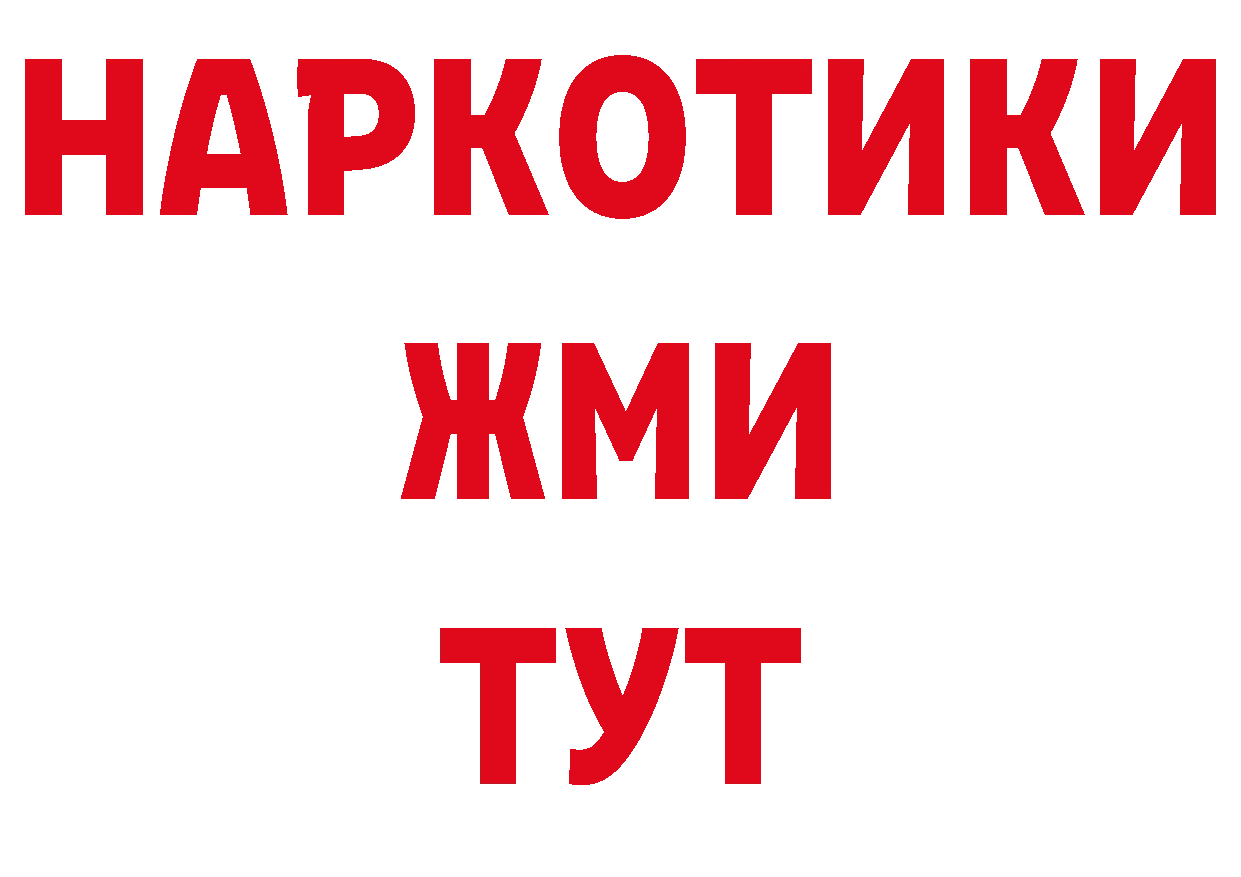 НАРКОТИКИ
ЖМИ
ТУТ